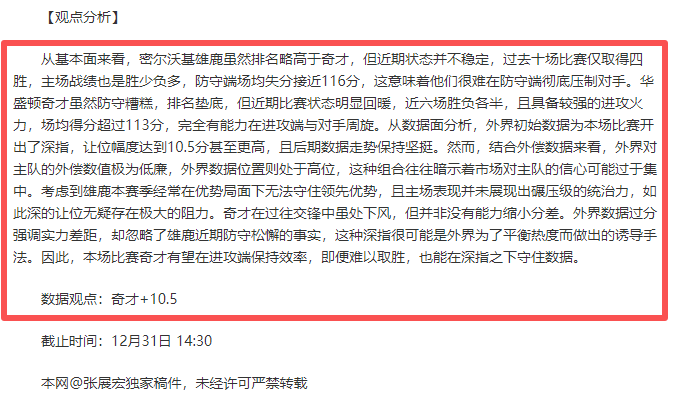 【观点分析】

从基本面来看，密尔沃基雄鹿虽然排名略高于奇才，但近期状态并不稳定，过去十场比赛仅取得四胜，主场战绩也是胜少负多，防守端场均失分接近116分，这意味着他们很难在防守端彻底压制对手。华盛顿奇才虽然防守糟糕，排名垫底，但近期比赛状态明显回暖，近六场胜负各半，且具备较强的进攻火力，场均得分超过113分，完全有能力在进攻端与对手周旋。从数据面分析，外界初始数据为本场比赛开出了深指，让位幅度达到10.5分甚至更高，且后期数据走势保持坚挺。然而，结合外偿数据来看，外界对主队的外偿数值极为低廉，外界数据位置则处于高位，这种组合往往暗示着市场对主队的信心可能过于集中。考虑到雄鹿本赛季经常在优势局面下无法守住领先优势，且主场表现并未展现出碾压级的统治力，如此深的让位无疑存在极大的阻力。奇才在过往交锋中虽处下风，但并非没有能力缩小分差。外界数据过分强调实力差距，却忽略了雄鹿近期防守松懈的事实，这种深指很可能是外界为了平衡热度而做出的诱导手法。因此，本场比赛奇才有望在进攻端保持效率，即便难以取胜，也能在深指之下守住数据。

数据观点：奇才+10.5

截止时间：12月31日 14:30

本网@张展宏独家稿件，未经许可严禁转载